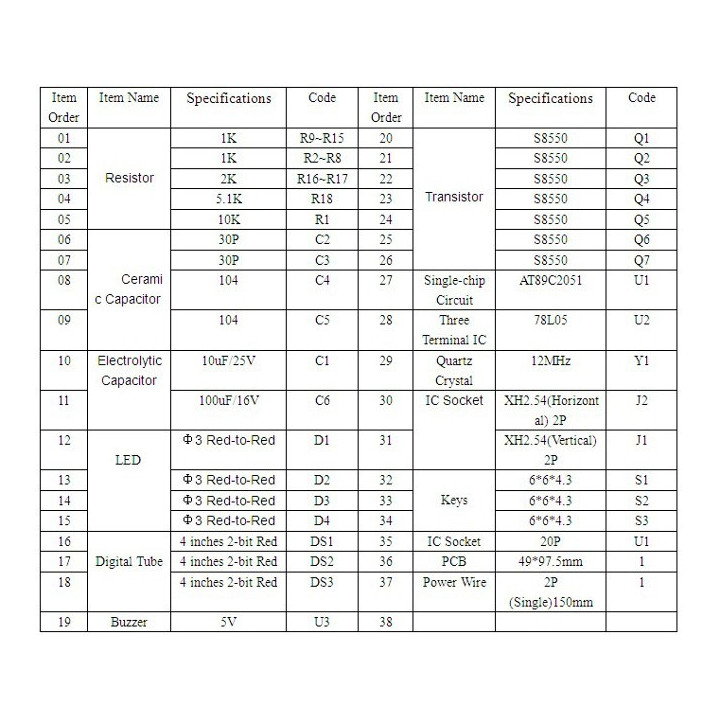 | Item Order | Item Name | Specifications | Code | Item Order | Item Name | Specifications | Code |
|---|---|---|---|---|---|---|---|
| 01 | Resistor | 1K | R9~R15 | 20 | Transistor | S8550 | Q1 |
| 02 | | 1K | R2~R8 | 21 | | S8550 | Q2 |
| 03 | | 2K | R16~R17 | 22 | | S8550 | Q3 |
| 04 | | 5.1K | R18 | 23 | | S8550 | Q4 |
| 05 | | 10K | R1 | 24 | | S8550 | Q5 |
| 06 | Ceramic Capacitor | 30P | C2 | 25 | | S8550 | Q6 |
| 07 | | 30P | C3 | 26 | | S8550 | Q7 |
| 08 | | 104 | C4 | 27 | Single-chip Circuit | AT89C2051 | U1 |
| 09 | | 104 | C5 | 28 | Three Terminal IC | 78L05 | U2 |
| 10 | Electrolytic Capacitor | 10uF/25V | C1 | 29 | Quartz Crystal | 12MHz | Y1 |
| 11 | | 100uF/16V | C6 | 30 | IC Socket | XH2.54(Horizontal) 2P | J2 |
| 12 | LED | Φ3 Red-to-Red | D1 | 31 | | XH2.54(Vertical) 2P | J1 |
| 13 | | Φ3 Red-to-Red | D2 | 32 | Keys | 6*6*4.3 | S1 |
| 14 | | Φ3 Red-to-Red | D3 | 33 | | 6*6*4.3 | S2 |
| 15 | | Φ3 Red-to-Red | D4 | 34 | | 6*6*4.3 | S3 |
| 16 | Digital Tube | 4 inches 2-bit Red | DS1 | 35 | IC Socket | 20P | U1 |
| 17 | | 4 inches 2-bit Red | DS2 | 36 | PCB | 49*97.5mm | 1 |
| 18 | | 4 inches 2-bit Red | DS3 | 37 | Power Wire | 2P (Single)150mm | 1 |
| 19 | Buzzer | 5V | U3 | 38 | | | |